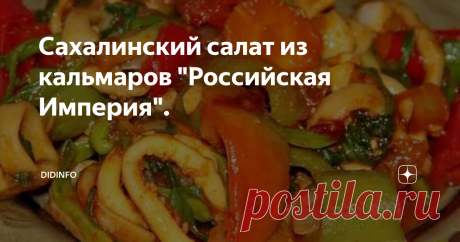 Сахалинский салат из кальмаров "Российская Империя".

DIDINFO

postila.ru